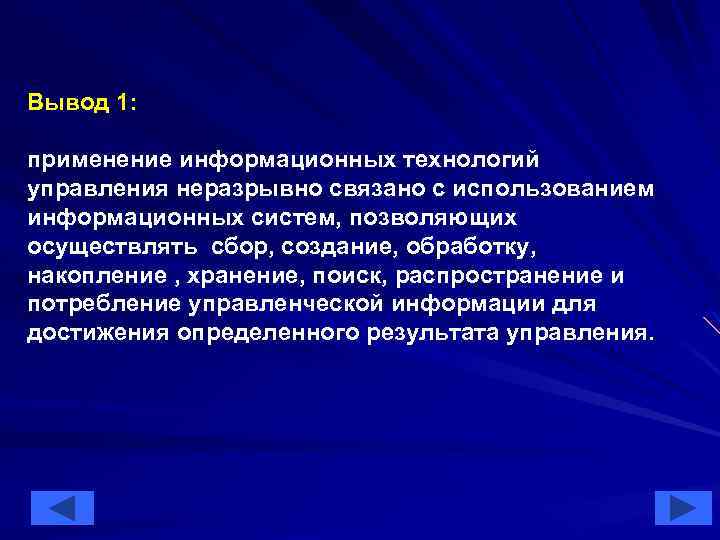 Вывод 1:

применение информационных технологий управления неразрывно связано с использованием информационных систем, позволяющих осуществлять сбор, создание, обработку, накопление , хранение, поиск, распространение и потребление управленческой информации для достижения определенного результата управления.